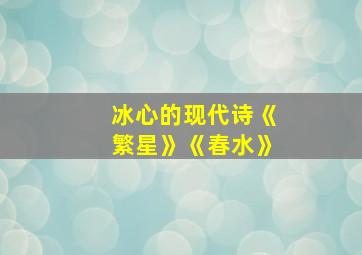 冰心的现代诗《繁星》《春水》